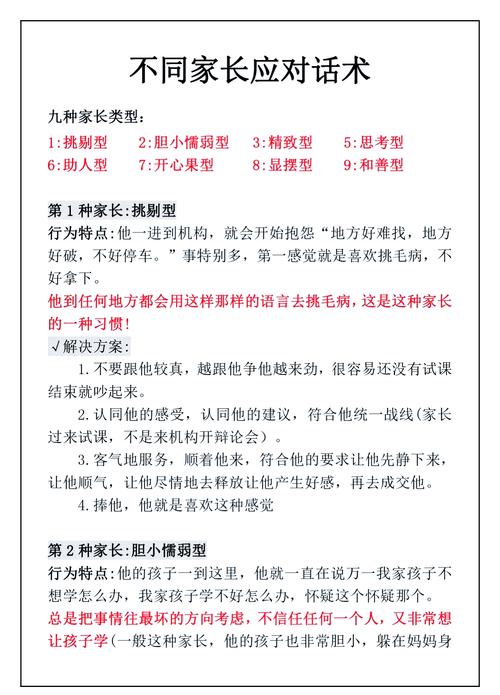 不同家长应对话术

九种家长类型：

1:挑剔型　2:胆小懦弱型　3:精致型　5:思考型
6:助人型　7:开心果型　8:显摆型　9:和善型

第 1 种家长:挑剔型
行为特点:他一进到机构，就会开始抱怨“地方好难找，地方好破，不好停车。”事特别多，第一感觉就是喜欢挑毛病，不好拿下。
他到任何地方都会用这样那样的语言去挑毛病，这是这种家长的一种习惯!
√解决方案:
1.不要跟他较真，越跟他争他越来劲，很容易还没有试课结束就吵起来。
2.认同他的感受，认同他的建议，符合他统一战线(家长过来试课，不是来机构开辩论会）。
3.客气地服务，顺着他来，符合他的要求让他先静下来，让他顺气，让他尽情地去释放让他产生好感，再去成交他。
4.捧他，他就是喜欢这种感觉

第 2 种家长:胆小懦弱型
行为特点:他的孩子一到这里，他就一直在说万一我家孩子不想学怎么办，我家孩子学不好怎么办，怀疑这个怀疑那个。
总是把事情往最坏的方向考虑，不信任任何一个人，又非常想让孩子学(一般这种家长，他的孩子也非常胆小，躲在妈妈身